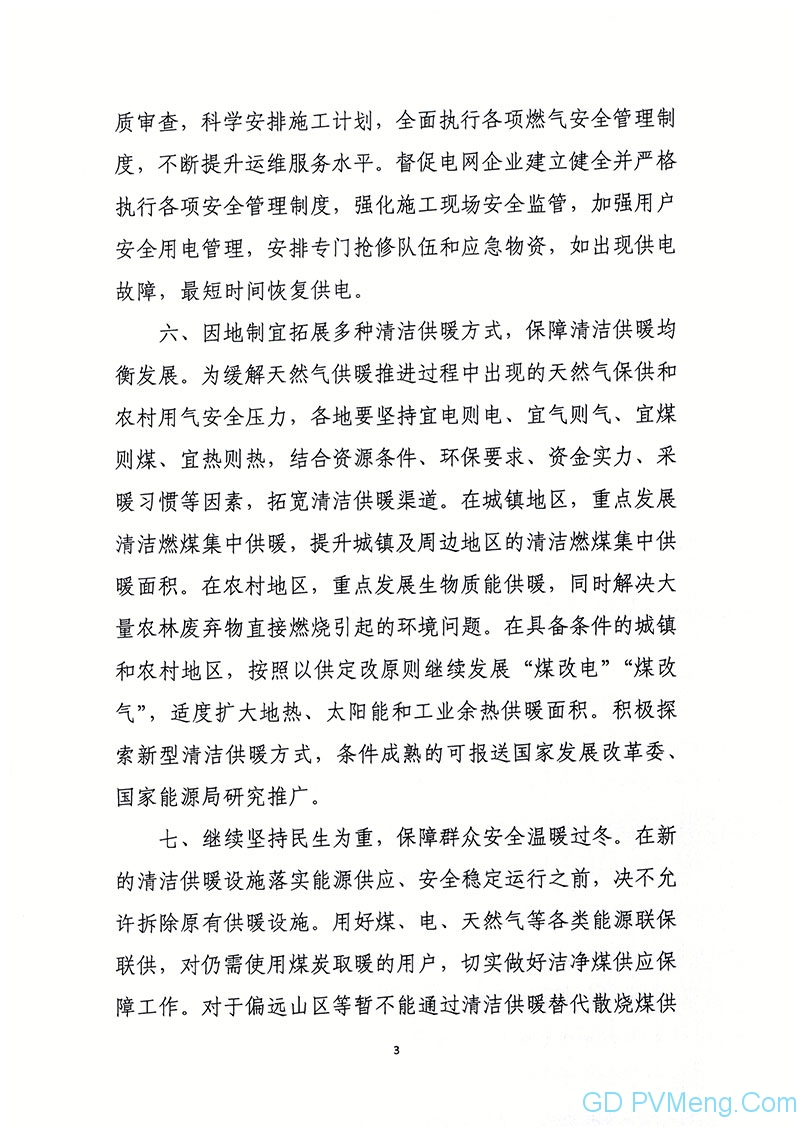 质审查，科学安排施工计划，全面执行各项燃气安全管理制度，不断提升运维服务水平。督促电网企业建立健全并严格执行各项安全管理制度，强化施工现场安全监管，加强用户安全用电管理，安排专门抢修队伍和应急物资，如出现供电故障，最短时间恢复供电。

六、因地制宜拓展多种清洁供暖方式，保障清洁供暖均衡发展。为缓解天然气供暖推进过程中出现的天然气保供和农村用气安全压力，各地要坚持宜电则电、宜气则气、宜煤则煤、宜热则热，结合资源条件、环保要求、资金实力、采暖习惯等因素，拓宽清洁供暖渠道。在城镇地区，重点发展清洁燃煤集中供暖，提升城镇及周边地区的清洁燃煤集中供暖面积。在农村地区，重点发展生物质能供暖，同时解决大量农林废弃物直接燃烧引起的环境问题。在具备条件的城镇和农村地区，按照以供定改原则继续发展“煤改电”“煤改气”，适度扩大地热、太阳能和工业余热供暖面积。积极探索新型清洁供暖方式，条件成熟的可报送国家发展改革委、国家能源局研究推广。

七、继续坚持民生为重，保障群众安全温暖过冬。在新的清洁供暖设施落实能源供应、安全稳定运行之前，决不允许拆除原有供暖设施。用好煤、电、天然气等各类能源联保联供，对仍需使用煤炭取暖的用户，切实做好洁净煤供应保障工作。对于偏远山区等暂不能通过清洁供暖替代散烧煤供

3

GD PVMeng.Com